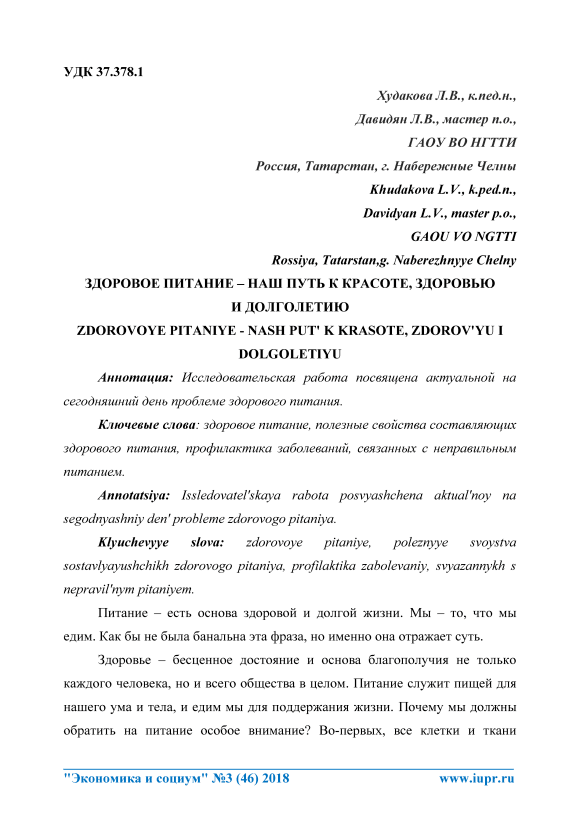 УДК 37.378.1

Худакова Л.В., к.пед.н.,
Давидян Л.В., мастер п.о.,
ГАОУ ВО НГТТИ
Россия, Татарстан, г. Набережные Челны
Khudakova L.V., k.ped.n.,
Davidyan L.V., master p.o.,
GAOU VO NGTTI
Rossiya, Tatarstan,g. Naberezhnyye Chelny

ЗДОРОВОЕ ПИТАНИЕ – НАШ ПУТЬ К КРАСОТЕ, ЗДОРОВЬЮ И ДОЛГОЛЕТИЮ
ZDOROVOYE PITANIYE - NASH PUT' K KRASOTE, ZDOROV'YU I DOLGOLETIYU

Аннотация: Исследовательская работа посвящена актуальной на сегодняшний день проблеме здорового питания.

Ключевые слова: здоровое питание, полезные свойства составляющих здорового питания, профилактика заболеваний, связанных с неправильным питанием.

Annotatsiya: Issledovatel'skaya rabota posvyashchena aktual'noy na segodnyashniy den' probleme zdorovogo pitaniya.

Klyuchevyye slova: zdorovoye pitaniye, poleznyye svoystva sostavlyayushchikh zdorovogo pitaniya, profilaktika zabolevaniy, svyazannykh s nepravil'nym pitaniyem.

Питание – есть основа здоровой и долгой жизни. Мы – то, что мы едим. Как бы не была банальна эта фраза, но именно она отражает суть.

Здоровье – бесценное достояние и основа благополучия не только каждого человека, но и всего общества в целом. Питание служит пищей для нашего ума и тела, и едим мы для поддержания жизни. Почему мы должны обратить на питание особое внимание? Во-первых, все клетки и ткани

"Экономика и социум" №3 (46) 2018 www.iupr.ru